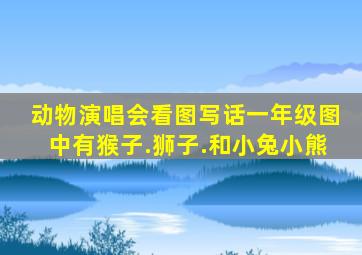 动物演唱会看图写话一年级图中有猴子.狮子.和小兔小熊